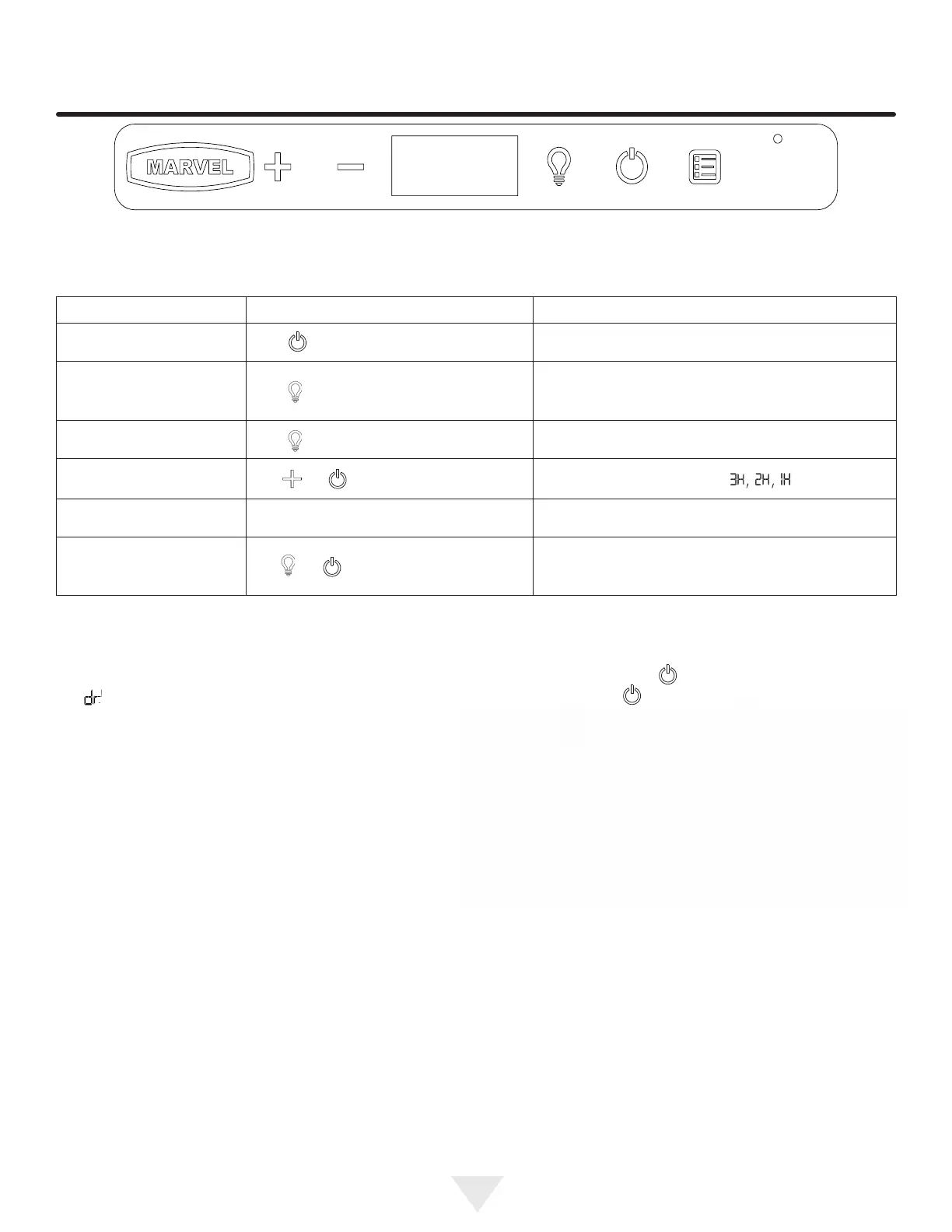 MARVEL

3H, 2H, 1H

dr